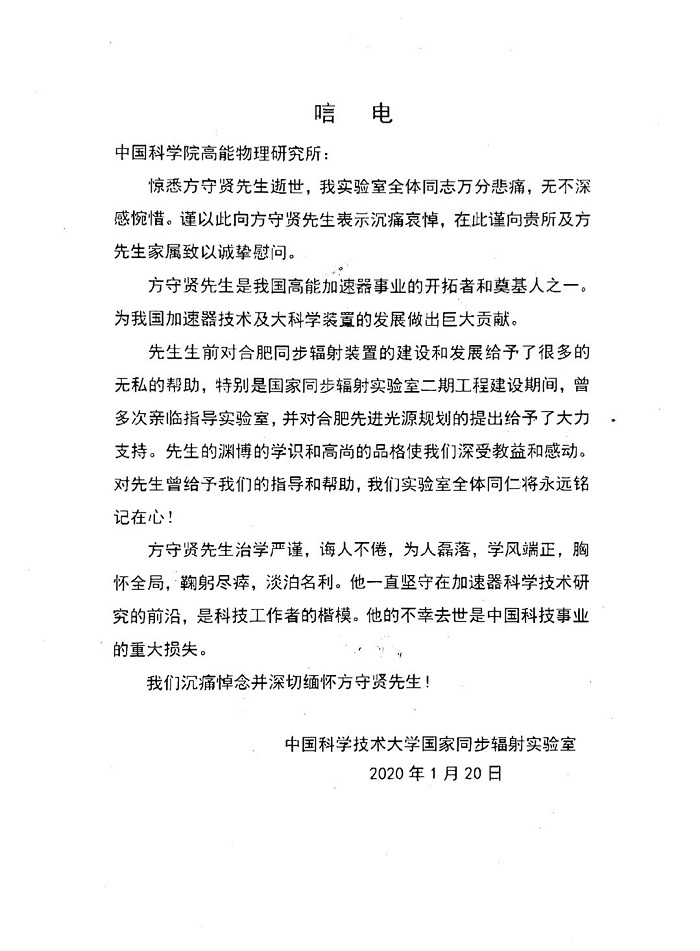 唁　电

中国科学院高能物理研究所：

惊悉方守贤先生逝世，我实验室全体同志万分悲痛，无不深感惋惜。谨以此向方守贤先生表示沉痛哀悼，在此谨向贵所及方先生家属致以诚挚慰问。

方守贤先生是我国高能加速器事业的开拓者和奠基人之一。为我国加速器技术及大科学装置的发展做出巨大贡献。

先生生前对合肥同步辐射装置的建设和发展给予了很多的无私的帮助，特别是国家同步辐射实验室二期工程建设期间，曾多次亲临指导实验室，并对合肥先进光源规划的提出给予了大力支持。先生的渊博的学识和高尚的品格使我们深受教益和感动。对先生曾给予我们的指导和帮助，我们实验室全体同仁将永远铭记在心！

方守贤先生治学严谨，诲人不倦，为人磊落，学风端正，胸怀全局，鞠躬尽瘁，淡泊名利。他一直坚守在加速器科学技术研究的前沿，是科技工作者的楷模。他的不幸去世是中国科技事业的重大损失。

我们沉痛悼念并深切缅怀方守贤先生！

中国科学技术大学国家同步辐射实验室
2020 年 1 月 20 日